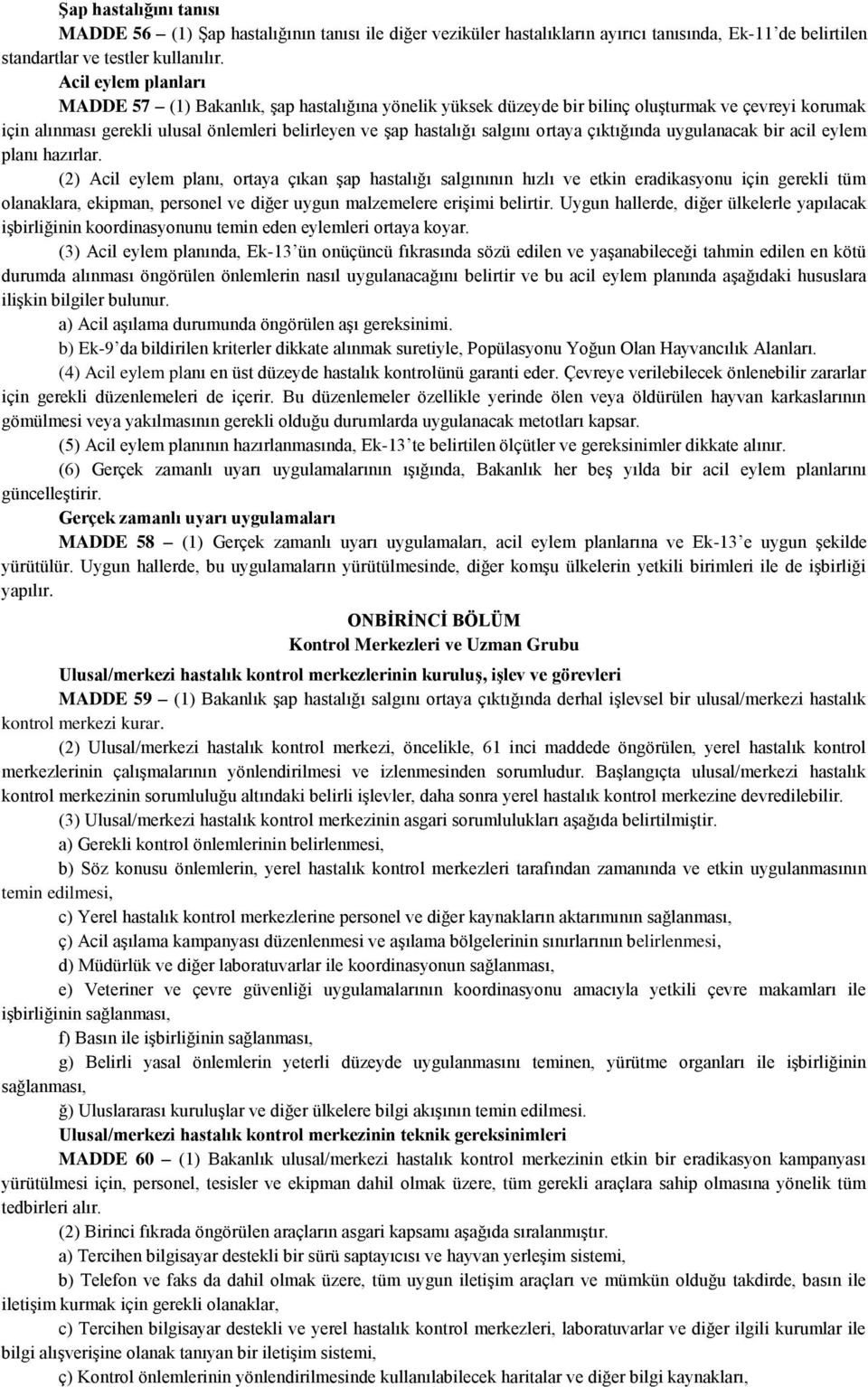 Şap hastalığını tanısı

MADDE 56 – (1) Şap hastalığının tanısı ile diğer veziküler hastalıkların ayırıcı tanısında, Ek-11'de belirtilen standartlar ve testler kullanılır.

Acil eylem planları

MADDE 57 – (1) Bakanlık, şap hastalığına yönelik yüksek düzeyde bir bilinç oluşturmak ve çevreyi korumak için alınması gerekli ulusal önlemleri belirleyen ve şap hastalığı salgını ortaya çıktığında uygulanacak bir acil eylem planı hazırlar.

(2) Acil eylem planı, ortaya çıkan şap hastalığı salgınının hızlı ve etkin eradikasyonu için gerekli tüm olanaklara, ekipman, personel ve diğer uygun malzemelere erişimi belirtir. Uygun hallerde, diğer ülkelerle yapılacak işbirliğinin koordinasyonunu temin eden eylemleri ortaya koyar.

(3) Acil eylem planında, Ek-13'ün onüçüncü fıkrasında sözü edilen ve yaşanabileceği tahmin edilen en kötü durumda alınması öngörülen önlemlerin nasıl uygulanacağını belirtir ve bu acil eylem planında aşağıdaki hususlara ilişkin bilgiler bulunur.

a) Acil aşılama durumunda öngörülen aşı gereksinimi.

b) Ek-9'da bildirilen kriterler dikkate alınmak suretiyle, Popülasyonu Yoğun Olan Hayvancılık Alanları.

(4) Acil eylem planı en üst düzeyde hastalık kontrolünü garanti eder. Çevreye verilebilecek önlenebilir zararlar için gerekli düzenlemeleri de içerir. Bu düzenlemeler özellikle yerinde ölen veya öldürülen hayvan karkaslarının gömülmesi veya yakılmasının gerekli olduğu durumlarda uygulanacak metotları kapsar.

(5) Acil eylem planının hazırlanmasında, Ek-13'te belirtilen ölçütler ve gereksinimler dikkate alınır.

(6) Gerçek zamanlı uyarı uygulamalarının ışığında, Bakanlık her beş yılda bir acil eylem planlarını güncelleştirir.

Gerçek zamanlı uyarı uygulamaları

MADDE 58 – (1) Gerçek zamanlı uyarı uygulamaları, acil eylem planlarına ve Ek-13'e uygun şekilde yürütülür. Uygun hallerde, bu uygulamaların yürütülmesinde, diğer komşu ülkelerin yetkili birimleri ile de işbirliği yapılır.

ONBİRİNCİ BÖLÜM
Kontrol Merkezleri ve Uzman Grubu

Ulusal/merkezi hastalık kontrol merkezlerinin kuruluş, işlev ve görevleri

MADDE 59 – (1) Bakanlık şap hastalığı salgını ortaya çıktığında derhal işlevsel bir ulusal/merkezi hastalık kontrol merkezi kurar.

(2) Ulusal/merkezi hastalık kontrol merkezi, öncelikle, 61 inci maddede öngörülen, yerel hastalık kontrol merkezlerinin çalışmalarının yönlendirilmesi ve izlenmesinden sorumludur. Başlangıçta ulusal/merkezi hastalık kontrol merkezinin sorumluluğu altındaki belirli işlevler, daha sonra yerel hastalık kontrol merkezine devredilebilir.

(3) Ulusal/merkezi hastalık kontrol merkezinin asgari sorumlulukları aşağıda belirtilmiştir.

a) Gerekli kontrol önlemlerinin belirlenmesi,

b) Söz konusu önlemlerin, yerel hastalık kontrol merkezleri tarafından zamanında ve etkin uygulanmasının temin edilmesi,

c) Yerel hastalık kontrol merkezlerine personel ve diğer kaynakların aktarımının sağlanması,

ç) Acil aşılama kampanyası düzenlenmesi ve aşılama bölgelerinin sınırlarının belirlenmesi,

d) Müdürlük ve diğer laboratuvarlar ile koordinasyonun sağlanması,

e) Veteriner ve çevre güvenliği uygulamalarının koordinasyonu amacıyla yetkili çevre makamları ile işbirliğinin sağlanması,

f) Basın ile işbirliğinin sağlanması,

g) Belirli yasal önlemlerin yeterli düzeyde uygulanmasını teminen, yürütme organları ile işbirliğinin sağlanması,

ğ) Uluslararası kuruluşlar ve diğer ülkelere bilgi akışının temin edilmesi.

Ulusal/merkezi hastalık kontrol merkezinin teknik gereksinimleri

MADDE 60 – (1) Bakanlık ulusal/merkezi hastalık kontrol merkezinin etkin bir eradikasyon kampanyası yürütülmesi için, personel, tesisler ve ekipman dahil olmak üzere, tüm gerekli araçlara sahip olmasına yönelik tüm tedbirleri alır.

(2) Birinci fıkrada öngörülen araçların asgari kapsamı aşağıda sıralanmıştır.

a) Tercihen bilgisayar destekli bir sürü saptayıcısı ve hayvan yerleşim sistemi,

b) Telefon ve faks da dahil olmak üzere, tüm uygun iletişim araçları ve mümkün olduğu takdirde, basın ile iletişim kurmak için gerekli olanaklar,

c) Tercihen bilgisayar destekli ve yerel hastalık kontrol merkezleri, laboratuvarlar ve diğer ilgili kurumlar ile bilgi alışverişine olanak tanıyan bir iletişim sistemi,

ç) Kontrol önlemlerinin yönlendirilmesinde kullanılabilecek haritalar ve diğer bilgi kaynakları,